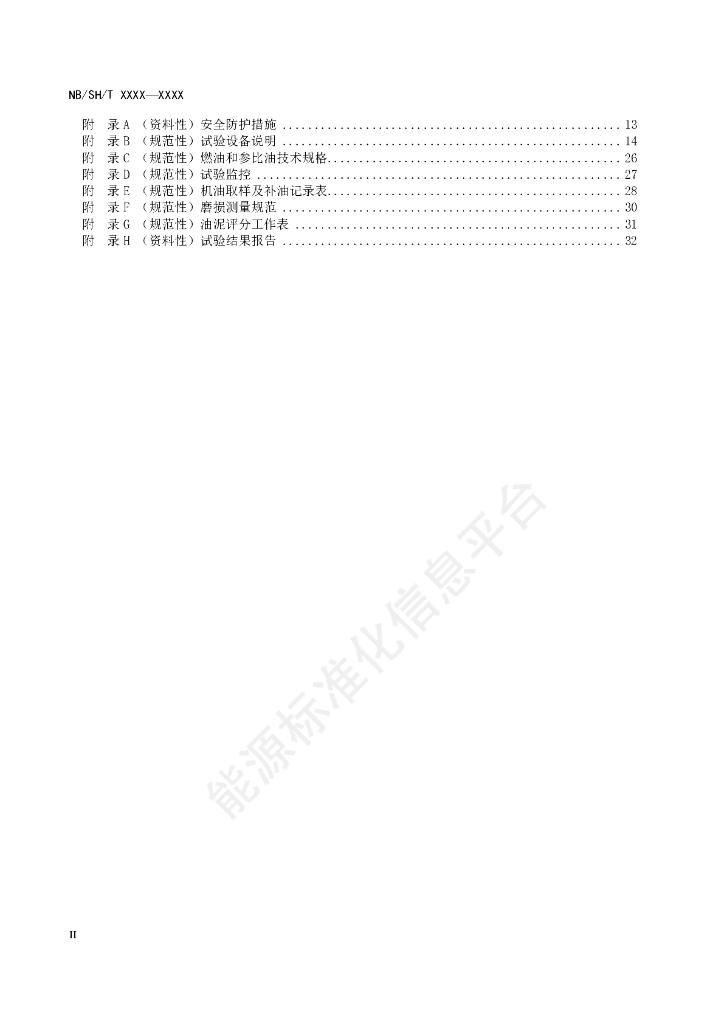 NB/SH/T XXXX—XXXX

附 录A（资料性）安全防护措施 13
附 录B（规范性）试验设备说明 14
附 录C（规范性）燃油和参比油技术规格 26
附 录D（规范性）试验监控 27
附 录E（规范性）机油取样及补油记录表 28
附 录F（规范性）磨损测量规范 30
附 录G（规范性）油泥评分工作表 31
附 录H（资料性）试验结果报告 32

II

能源标准化信息平台